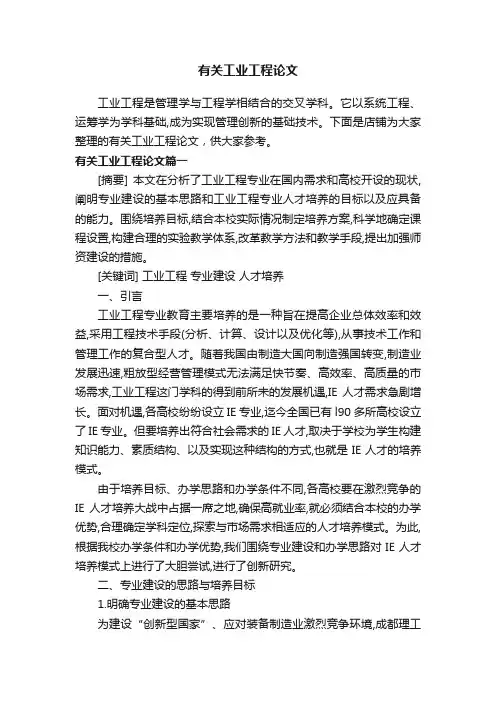 有关工业工程论文

工业工程是管理学与工程学相结合的交叉学科。它以系统工程、运筹学为学科基础,成为实现管理创新的基础技术。下面是店铺为大家整理的有关工业工程论文，供大家参考。

有关工业工程论文篇一

[摘要] 本文在分析了工业工程专业在国内需求和高校开设的现状,阐明专业建设的基本思路和工业工程专业人才培养的目标以及应具备的能力。围绕培养目标,结合本校实际情况制定培养方案,科学地确定课程设置,构建合理的实验教学体系,改革教学方法和教学手段,提出加强师资建设的措施。

[关键词] 工业工程 专业建设 人才培养

一、引言

工业工程专业教育主要培养的是一种旨在提高企业总体效率和效益,采用工程技术手段(分析、计算、设计以及优化等),从事技术工作和管理工作的复合型人才。随着我国由制造大国向制造强国转变,制造业发展迅速,粗放型经营管理模式无法满足快节奏、高效率、高质量的市场需求,工业工程这门学科的得到前所未的发展机遇,IE 人才需求急剧增长。面对机遇,各高校纷纷设立 IE 专业,迄今全国已有 l90 多所高校设立了 IE 专业。但要培养出符合社会需求的 IE 人才,取决于学校为学生构建知识能力、素质结构、以及实现这种结构的方式,也就是 IE 人才的培养模式。

由于培养目标、办学思路和办学条件不同,各高校要在激烈竞争的 IE 人才培养大战中占据一席之地,确保高就业率,就必须结合本校的办学优势,合理确定学科定位,探索与市场需求相适应的人才培养模式。为此,根据我校办学条件和办学优势,我们围绕专业建设和办学思路对 IE 人才培养模式上进行了大胆尝试,进行了创新研究。

二、专业建设的思路与培养目标

1.明确专业建设的基本思路

为建设“创新型国家”、应对装备制造业激烈竞争环境,成都理工